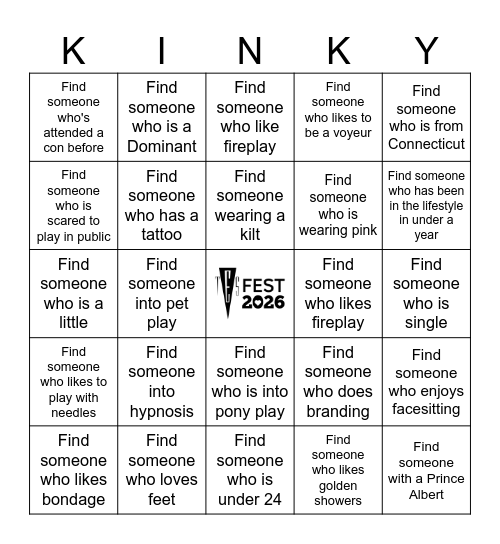 | K | I | N | K | Y |
|---|---|---|---|---|
| Find someone who's attended a con before | Find someone who is a Dominant | Find someone who like fireplay | Find someone who likes to be a voyeur | Find someone who is from Connecticut |
| Find someone who is scared to play in public | Find someone who has a tattoo | Find someone wearing a kilt | Find someone who is wearing pink | Find someone who has been in the lifestyle in under a year |
| Find someone who is a little | Find someone into pet play | TES FEST 2026 | Find someone who likes fireplay | Find someone who is single |
| Find someone who likes to play with needles | Find someone into hypnosis | Find someone who is into pony play | Find someone who does branding | Find someone who enjoys facesitting |
| Find someone who likes bondage | Find someone who loves feet | Find someone who is under 24 | Find someone who likes golden showers | Find someone with a Prince Albert |